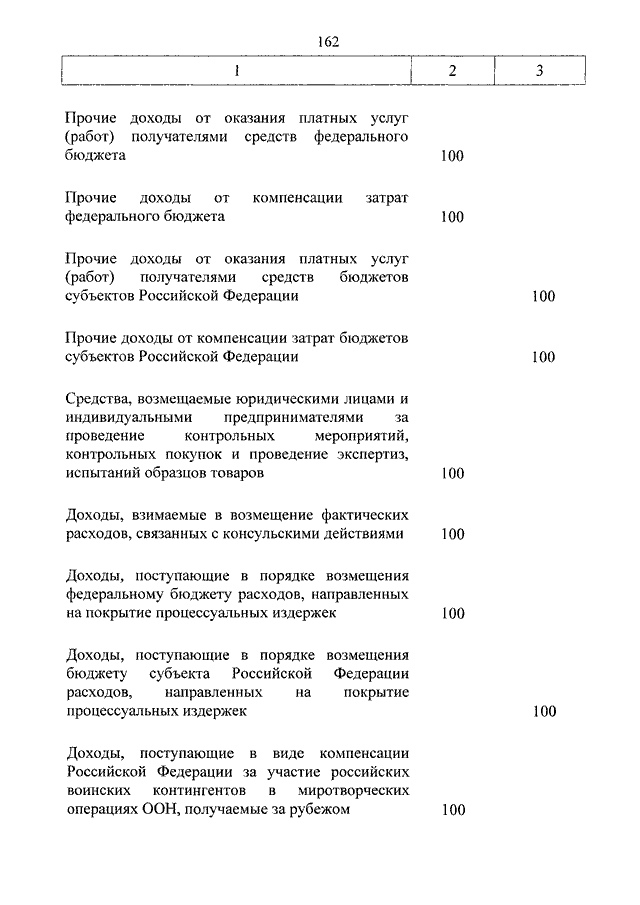 162

| 1 | 2 | 3 |
|---|---|---|
| Прочие доходы от оказания платных услуг (работ) получателями средств федерального бюджета | 100 | |
| Прочие доходы от компенсации затрат федерального бюджета | 100 | |
| Прочие доходы от оказания платных услуг (работ) получателями средств бюджетов субъектов Российской Федерации | | 100 |
| Прочие доходы от компенсации затрат бюджетов субъектов Российской Федерации | | 100 |
| Средства, возмещаемые юридическими лицами и индивидуальными предпринимателями за проведение контрольных мероприятий, контрольных покупок и проведение экспертиз, испытаний образцов товаров | 100 | |
| Доходы, взимаемые в возмещение фактических расходов, связанных с консульскими действиями | 100 | |
| Доходы, поступающие в порядке возмещения федеральному бюджету расходов, направленных на покрытие процессуальных издержек | 100 | |
| Доходы, поступающие в порядке возмещения бюджету субъекта Российской Федерации расходов, направленных на покрытие процессуальных издержек | | 100 |
| Доходы, поступающие в виде компенсации Российской Федерации за участие российских воинских контингентов в миротворческих операциях ООН, получаемые за рубежом | 100 | |